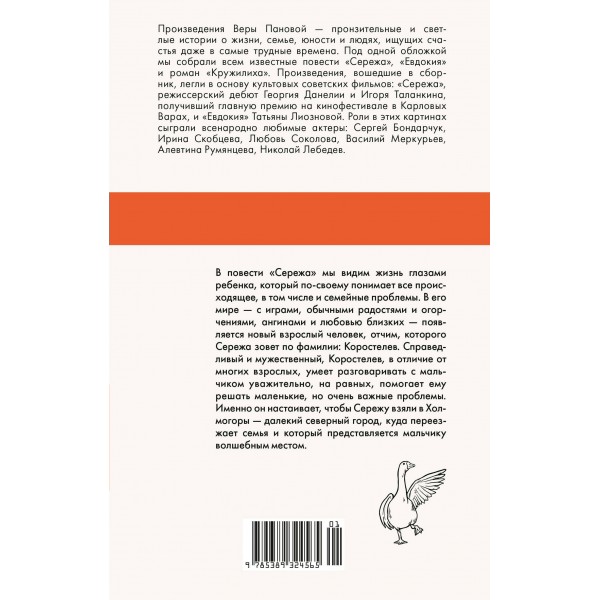 Произведения Веры Пановой — пронзительные и светлые истории о жизни, семье, юности и людях, ищущих счастья даже в самые трудные времена. Под одной обложкой мы собрали всем известные повести «Сережа», «Евдокия» и роман «Кружилиха». Произведения, вошедшие в сборник, легли в основу культовых советских фильмов: «Сережа», режиссерский дебют Георгия Данелии и Игоря Таланкина, получивший главную премию на кинофестивале в Карловых Варах, и «Евдокия» Татьяны Лиозновой. Роли в этих картинах сыграли всенародно любимые актеры: Сергей Бондарчук, Ирина Скобцева, Любовь Соколова, Василий Меркурьев, Алевтина Румянцева, Николай Лебедев.

В повести «Сережа» мы видим жизнь глазами ребенка, который по-своему понимает все происходящее, в том числе и семейные проблемы. В его мире — с играми, обычными радостями и огорчениями, ангинами и любовью близких — появляется новый взрослый человек, отчим, которого Сережа зовет по фамилии: Коростелев. Справедливый и мужественный, Коростелев, в отличие от многих взрослых, умеет разговаривать с мальчиком уважительно, на равных, помогает ему решать маленькие, но очень важные проблемы. Именно он настаивает, чтобы Сережу взяли в Холмогоры — далекий северный город, куда переезжает семья и который представляется мальчику волшебным местом.

01
9 785389 324565